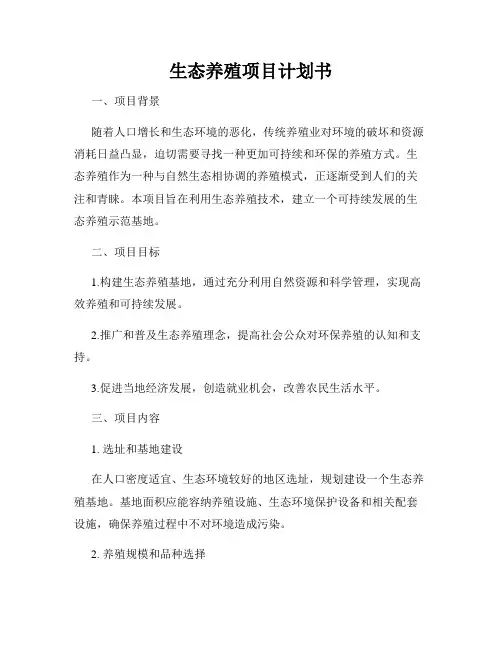 生态养殖项目计划书

一、项目背景

随着人口增长和生态环境的恶化，传统养殖业对环境的破坏和资源消耗日益凸显，迫切需要寻找一种更加可持续和环保的养殖方式。生态养殖作为一种与自然生态相协调的养殖模式，正逐渐受到人们的关注和青睐。本项目旨在利用生态养殖技术，建立一个可持续发展的生态养殖示范基地。

二、项目目标

1.构建生态养殖基地，通过充分利用自然资源和科学管理，实现高效养殖和可持续发展。

2.推广和普及生态养殖理念，提高社会公众对环保养殖的认知和支持。

3.促进当地经济发展，创造就业机会，改善农民生活水平。

三、项目内容

1. 选址和基地建设

在人口密度适宜、生态环境较好的地区选址，规划建设一个生态养殖基地。基地面积应能容纳养殖设施、生态环境保护设备和相关配套设施，确保养殖过程中不对环境造成污染。

2. 养殖规模和品种选择